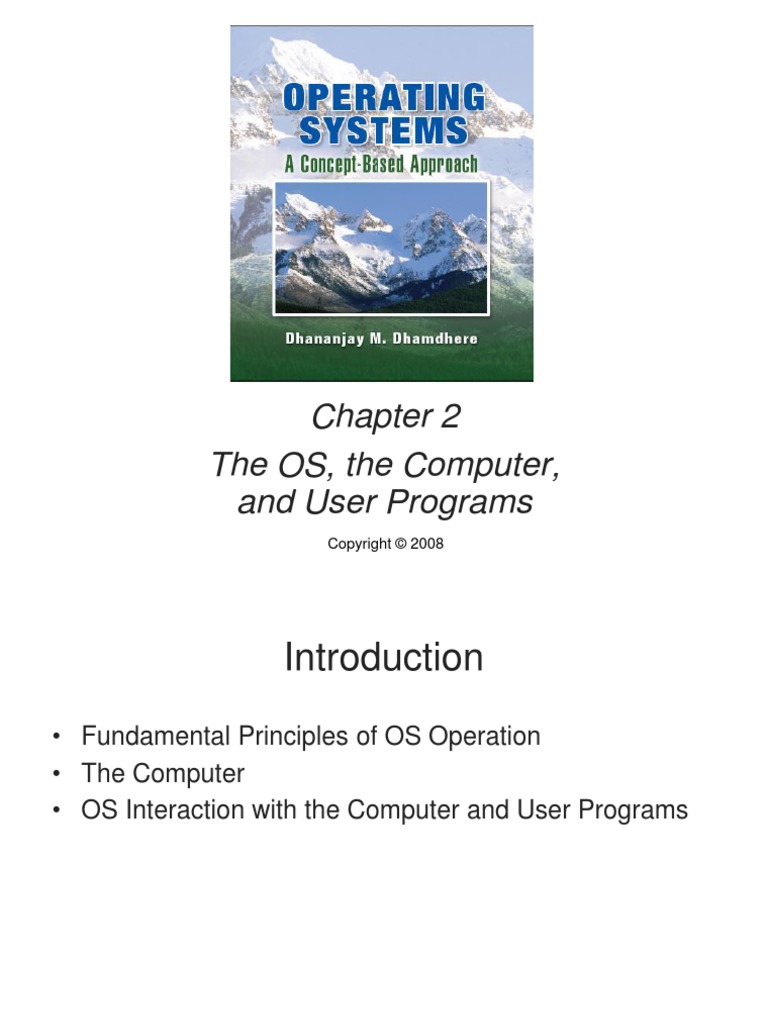 OPERATING SYSTEMS
A Concept-Based Approach

Dhananjay M. Dhamdhere

Chapter 2
The OS, the Computer, and User Programs

Copyright © 2008

Introduction

• Fundamental Principles of OS Operation
• The Computer
• OS Interaction with the Computer and User Programs